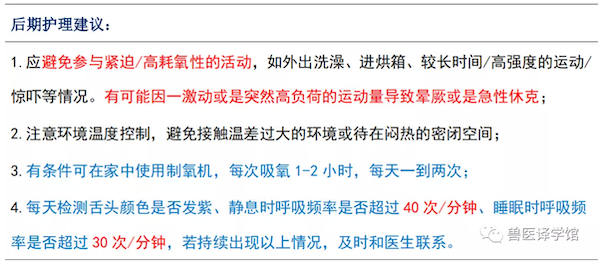 后期护理建议：

1.应避免参与紧迫/高耗氧性的活动，如外出洗澡、进烘箱、较长时间/高强度的运动/惊吓等情况。有可能因一激动或是突然高负荷的运动量导致晕厥或是急性休克；

2.注意环境温度控制，避免接触温差过大的环境或待在闷热的密闭空间；

3.有条件可在家中使用制氧机，每次吸氧1-2小时，每天一到两次；

4.每天检测舌头颜色是否发紫、静息时呼吸频率是否超过40次/分钟、睡眠时呼吸频率是否超过30次/分钟，若持续出现以上情况，及时和医生联系。

兽医译学馆